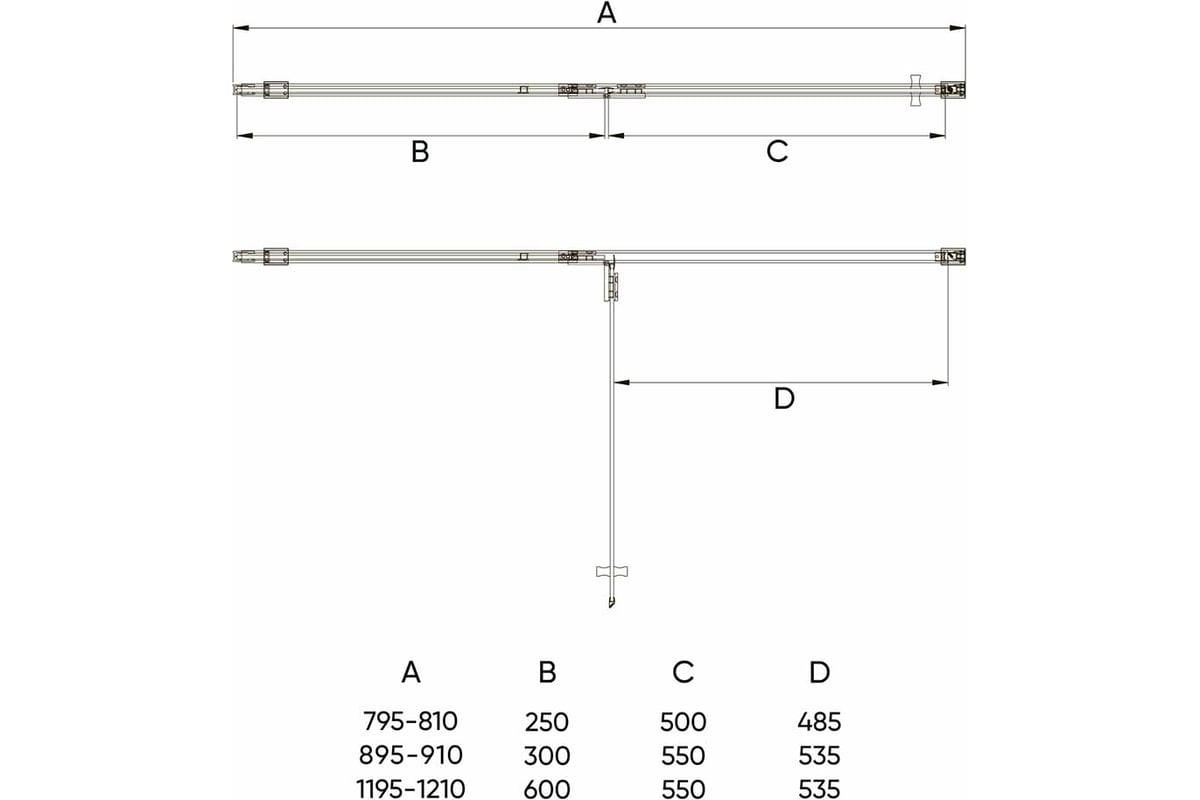 A

B

C

D

| A | B | C | D |
|---|---|---|---|
| 795-810 | 250 | 500 | 485 |
| 895-910 | 300 | 550 | 535 |
| 1195-1210 | 600 | 550 | 535 |